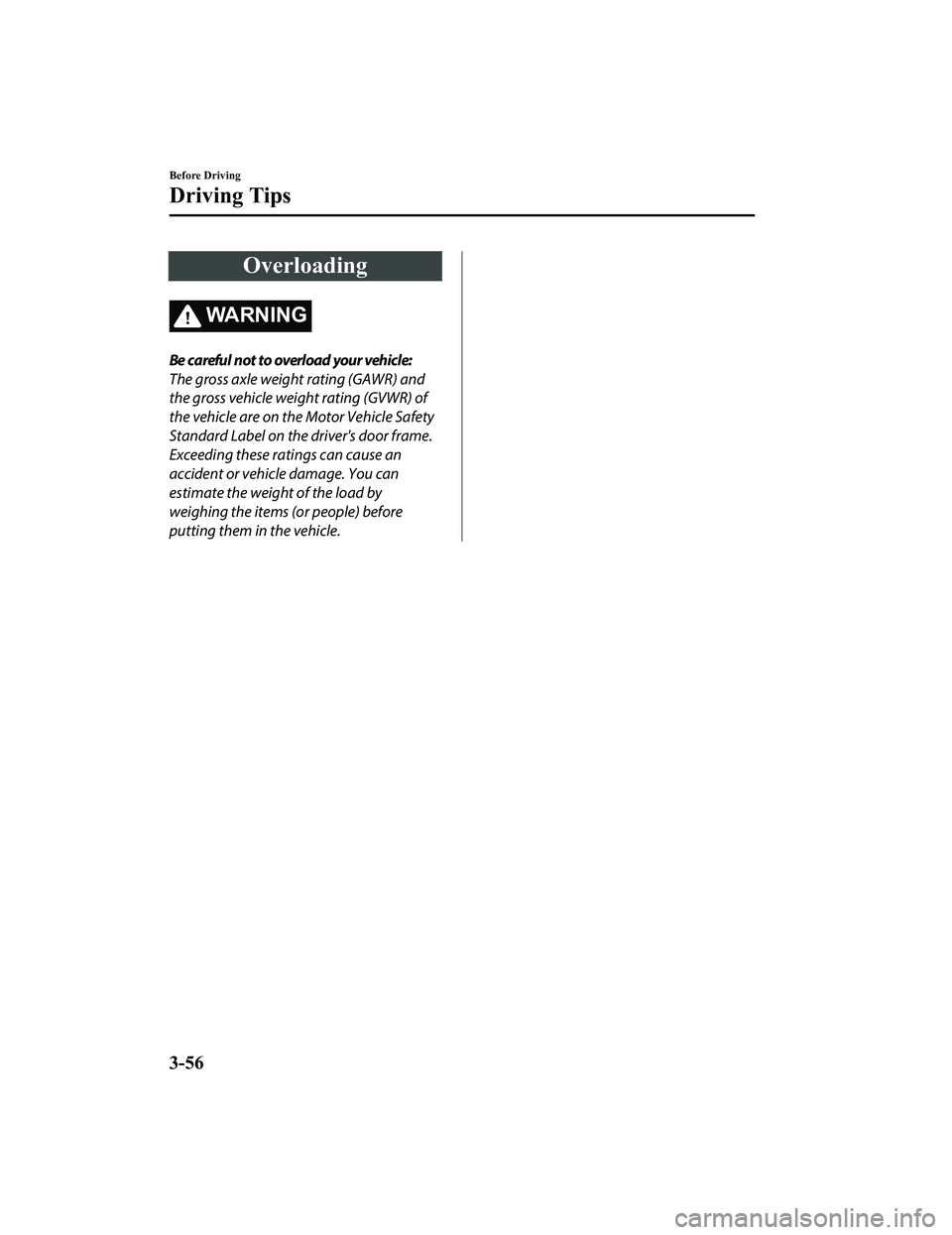 Before Driving

Driving Tips

Overloading

WARNING

Be careful not to overload your vehicle:

The gross axle weight rating (GAWR) and the gross vehicle weight rating (GVWR) of the vehicle are on the Motor Vehicle Safety Standard Label on the driver's door frame. Exceeding these ratings can cause an accident or vehicle damage. You can estimate the weight of the load by weighing the items (or people) before putting them in the vehicle.

3-56

carmanualsonline.info